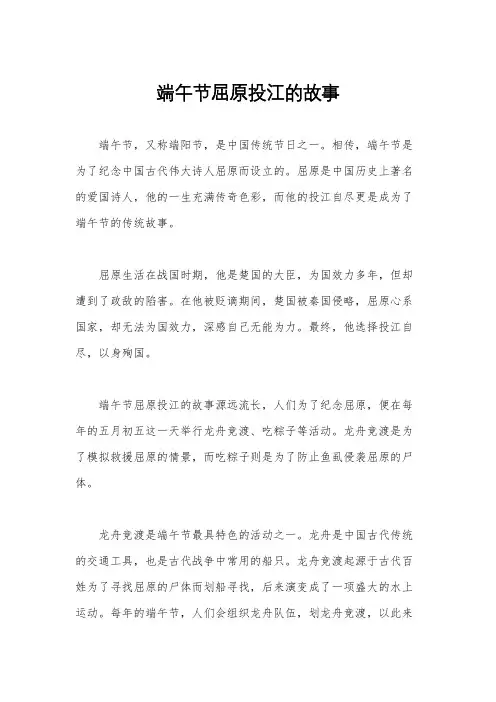 端午节屈原投江的故事

端午节，又称端阳节，是中国传统节日之一。相传，端午节是为了纪念中国古代伟大诗人屈原而设立的。屈原是中国历史上著名的爱国诗人，他的一生充满传奇色彩，而他的投江自尽更是成为了端午节的传统故事。

屈原生活在战国时期，他是楚国的大臣，为国效力多年，但却遭到了政敌的陷害。在他被贬谪期间，楚国被秦国侵略，屈原心系国家，却无法为国效力，深感自己无能为力。最终，他选择投江自尽，以身殉国。

端午节屈原投江的故事源远流长，人们为了纪念屈原，便在每年的五月初五这一天举行龙舟竞渡、吃粽子等活动。龙舟竞渡是为了模拟救援屈原的情景，而吃粽子则是为了防止鱼虱侵袭屈原的尸体。

龙舟竞渡是端午节最具特色的活动之一。龙舟是中国古代传统的交通工具，也是古代战争中常用的船只。龙舟竞渡起源于古代百姓为了寻找屈原的尸体而划船寻找，后来演变成了一项盛大的水上运动。每年的端午节，人们会组织龙舟队伍，划龙舟竞渡，以此来